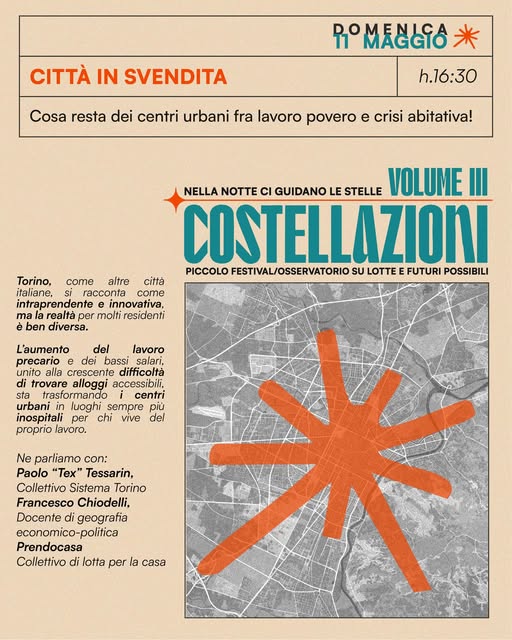 DOMENICA
11 MAGGIO

CITTÀ IN SVENDITA

h.16:30

Cosa resta dei centri urbani fra lavoro povero e crisi abitativa!

NELLA NOTTE CI GUIDANO LE STELLE

VOLUME III

COSTELLAZIONI

PICCOLO FESTIVAL/OSSERVATORIO SU LOTTE E FUTURI POSSIBILI

Torino, come altre città italiane, si racconta come intraprendente e innovativa, ma la realtà per molti residenti è ben diversa.

L'aumento del lavoro precario e dei bassi salari, unito alla crescente difficoltà di trovare alloggi accessibili, sta trasformando i centri urbani in luoghi sempre più inospitali per chi vive del proprio lavoro.

Ne parliamo con:
Paolo "Tex" Tessarin,
Collettivo Sistema Torino
Francesco Chiodelli,
Docente di geografia economico-politica
Prendocasa
Collettivo di lotta per la casa